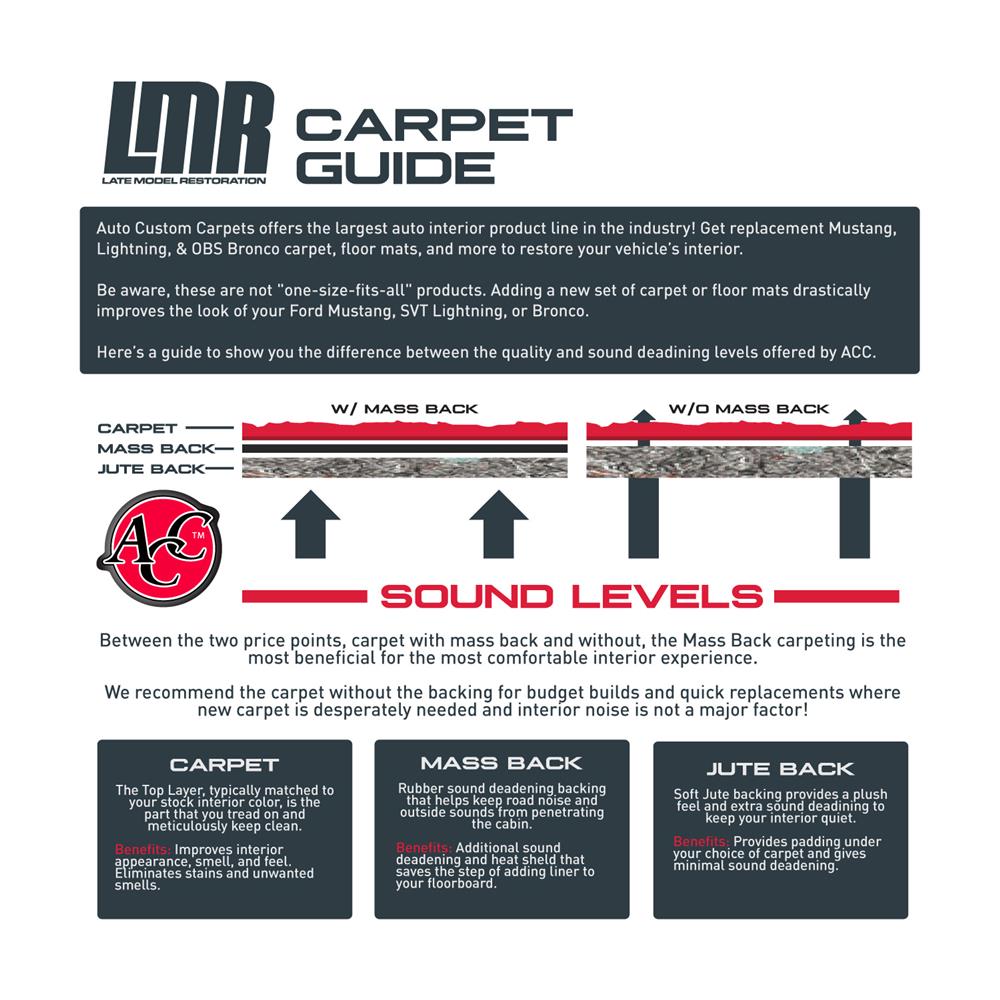 LMR
LATE MODEL RESTORATION

CARPET GUIDE

Auto Custom Carpets offers the largest auto interior product line in the industry! Get replacement Mustang, Lightning, & OBS Bronco carpet, floor mats, and more to restore your vehicle's interior.

Be aware, these are not "one-size-fits-all" products. Adding a new set of carpet or floor mats drastically improves the look of your Ford Mustang, SVT Lightning, or Bronco.

Here's a guide to show you the difference between the quality and sound deadining levels offered by ACC.

W/ MASS BACK

W/O MASS BACK

CARPET

MASS BACK

JUTE BACK

ACC™

SOUND LEVELS

Between the two price points, carpet with mass back and without, the Mass Back carpeting is the most beneficial for the most comfortable interior experience.

We recommend the carpet without the backing for budget builds and quick replacements where new carpet is desperately needed and interior noise is not a major factor!

CARPET

The Top Layer, typically matched to your stock interior color, is the part that you tread on and meticulously keep clean.

Benefits: Improves interior appearance, smell, and feel. Eliminates stains and unwanted smells.

MASS BACK

Rubber sound deadening backing that helps keep road noise and outside sounds from penetrating the cabin.

Benefits: Additional sound deadening and heat sheld that saves the step of adding liner to your floorboard.

JUTE BACK

Soft Jute backing provides a plush feel and extra sound deadining to keep your interior quiet.

Benefits: Provides padding under your choice of carpet and gives minimal sound deadening.